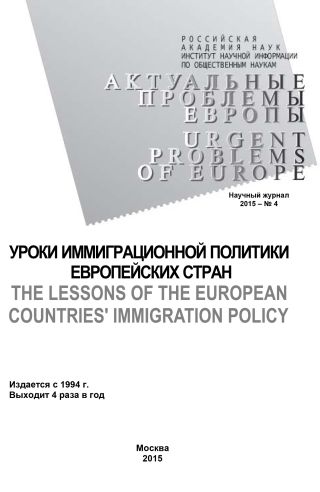 РОССИЙСКАЯ
АКАДЕМИЯ НАУК
ИНСТИТУТ НАУЧНОЙ ИНФОРМАЦИИ
ПО ОБЩЕСТВЕННЫМ НАУКАМ

АКТУАЛЬНЫЕ
ПРОБЛЕМЫ
ЕВРОПЫ

URGENT
PROBLEMS
OF EUROPE

Научный журнал
2015 – № 4

УРОКИ ИММИГРАЦИОННОЙ ПОЛИТИКИ ЕВРОПЕЙСКИХ СТРАН

THE LESSONS OF THE EUROPEAN COUNTRIES' IMMIGRATION POLICY

Издается с 1994 г.
Выходит 4 раза в год

Москва
2015